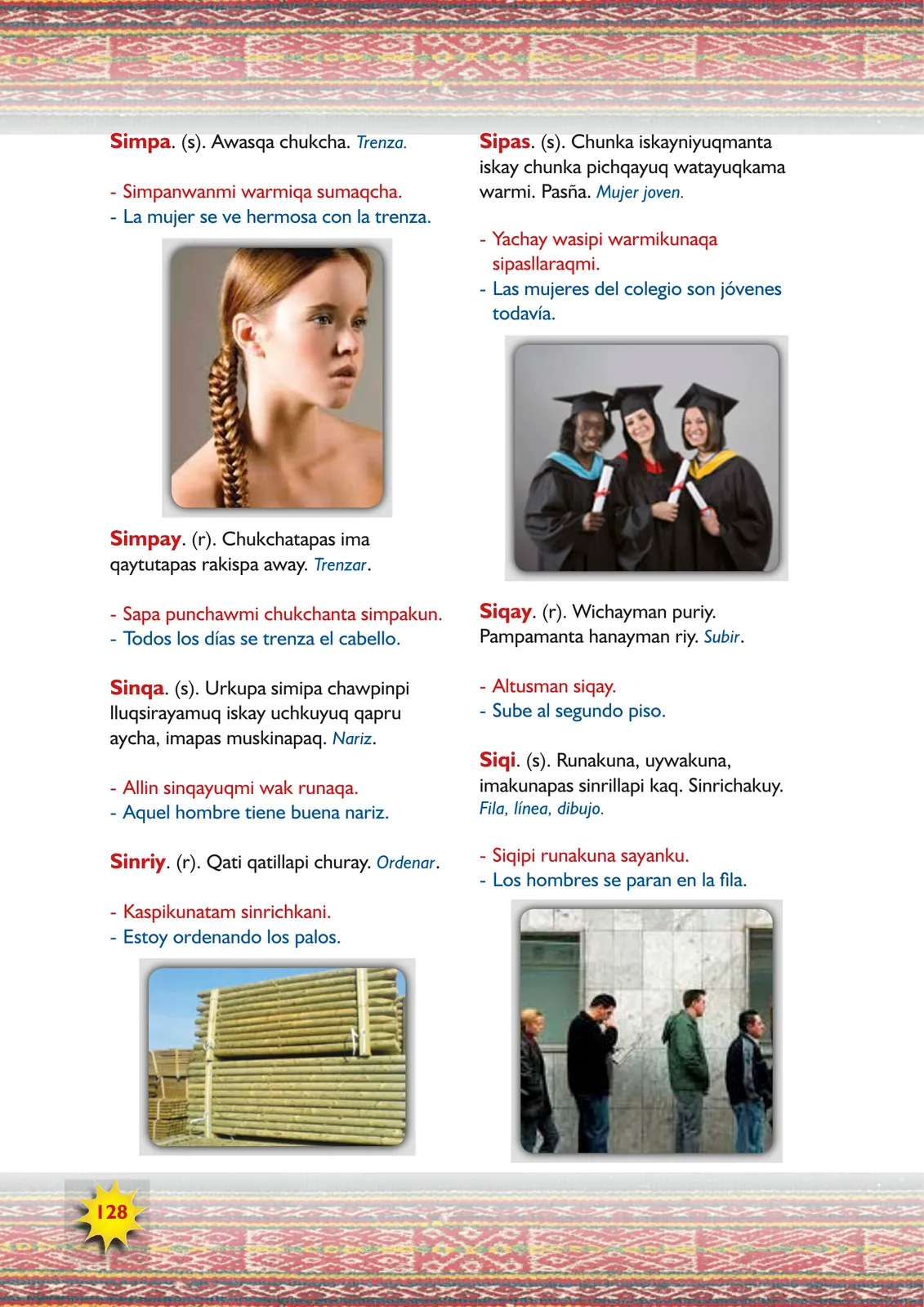 Simpa. (s). Awasqa chukcha. Trenza.

- Simpanwanmi warmiqa sumaqcha.
- La mujer se ve hermosa con la trenza.

Simpay. (r). Chukchatapas ima qaytutapas rakispa away. Trenzar.

- Sapa punchawmi chukchanta simpakun.
- Todos los días se trenza el cabello.

Sinqa. (s). Urkupa simipa chawpinpi lluqsirayamuq iskay uchkuyuq qapru aycha, imapas muskinapaq. Nariz.

- Allin sinqayuqmi wak runaqa.
- Aquel hombre tiene buena nariz.

Sinriy. (r). Qati qatillapi churay. Ordenar.

- Kaspikunatam sinrichkani.
- Estoy ordenando los palos.

Sipas. (s). Chunka iskayniyuqmanta iskay chunka pichqayuq watayuqkama warmi. Pasña. Mujer joven.

- Yachay wasipi warmikunaqa sipasllaraqmi.
- Las mujeres del colegio son jóvenes todavía.

Siqay. (r). Wichayman puriy. Pampamanta hanayman riy. Subir.

- Altusman siqay.
- Sube al segundo piso.

Siqi. (s). Runakuna, uywakuna, imakunapas sinrillapi kaq. Sinrichakuy. Fila, línea, dibujo.

- Siqipi runakuna sayanku.
- Los hombres se paran en la fila.

128